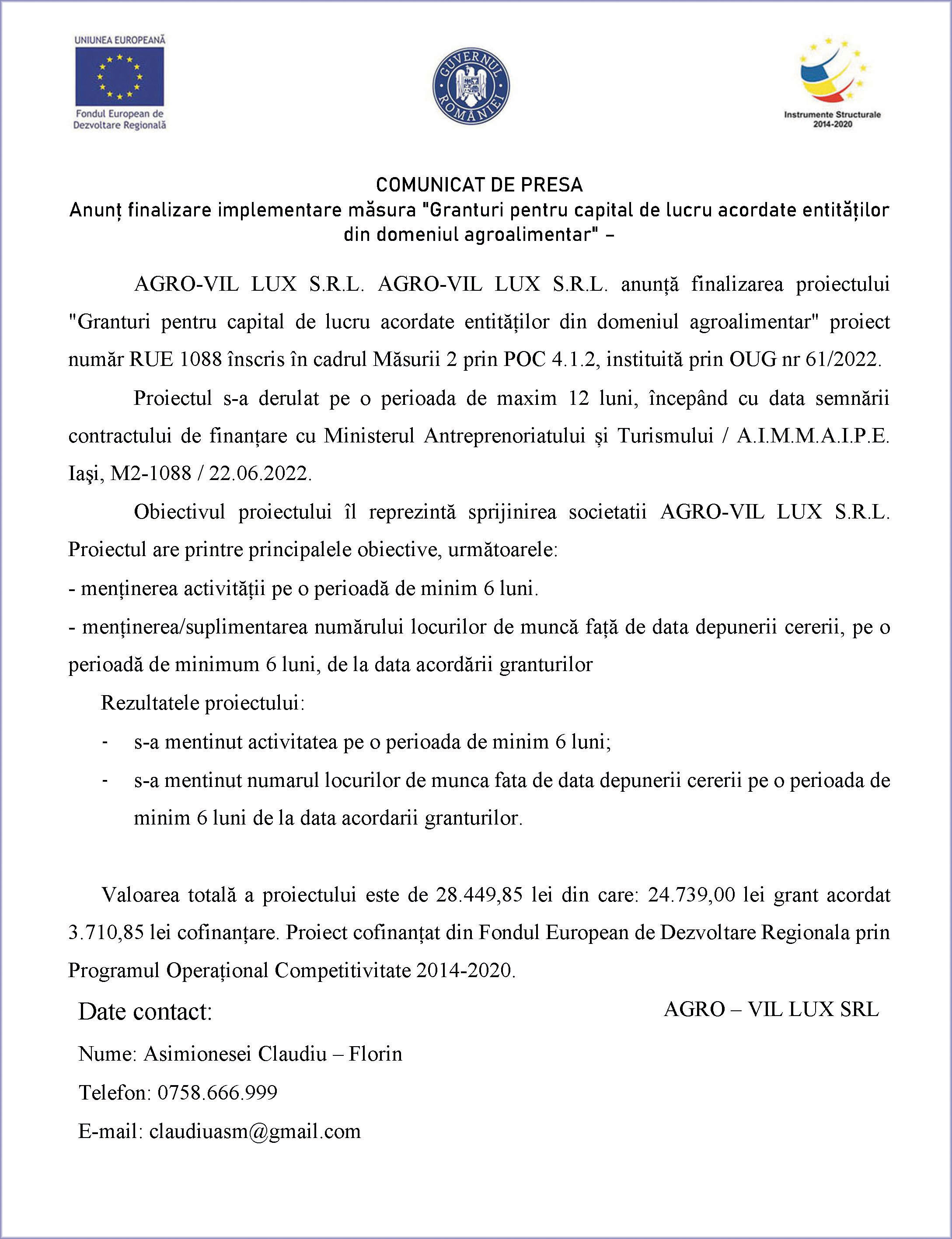 UNIUNEA EUROPEANĂ
Fondul European de Dezvoltare Regională

GUVERNUL ROMÂNIEI

Instrumente Structurale 2014-2020

COMUNICAT DE PRESA
Anunț finalizare implementare măsura "Granturi pentru capital de lucru acordate entităților din domeniul agroalimentar" –

AGRO-VIL LUX S.R.L. AGRO-VIL LUX S.R.L. anunță finalizarea proiectului "Granturi pentru capital de lucru acordate entităților din domeniul agroalimentar" proiect număr RUE 1088 înscris în cadrul Măsurii 2 prin POC 4.1.2, instituită prin OUG nr 61/2022.

Proiectul s-a derulat pe o perioada de maxim 12 luni, începând cu data semnării contractului de finanțare cu Ministerul Antreprenoriatului și Turismului / A.I.M.M.A.I.P.E. Iaşi, M2-1088 / 22.06.2022.

Obiectivul proiectului îl reprezintă sprijinirea societatii AGRO-VIL LUX S.R.L. Proiectul are printre principalele obiective, următoarele:
- menținerea activității pe o perioadă de minim 6 luni.
- menținerea/suplimentarea numărului locurilor de muncă față de data depunerii cererii, pe o perioadă de minimum 6 luni, de la data acordării granturilor

Rezultatele proiectului:
- s-a mentinut activitatea pe o perioada de minim 6 luni;
- s-a mentinut numarul locurilor de munca fata de data depunerii cererii pe o perioada de minim 6 luni de la data acordarii granturilor.

Valoarea totală a proiectului este de 28.449,85 lei din care: 24.739,00 lei grant acordat 3.710,85 lei cofinanțare. Proiect cofinanțat din Fondul European de Dezvoltare Regionala prin Programul Operațional Competitivitate 2014-2020.

Date contact:
AGRO – VIL LUX SRL
Nume: Asimionesei Claudiu – Florin
Telefon: 0758.666.999
E-mail: claudiuasm@gmail.com